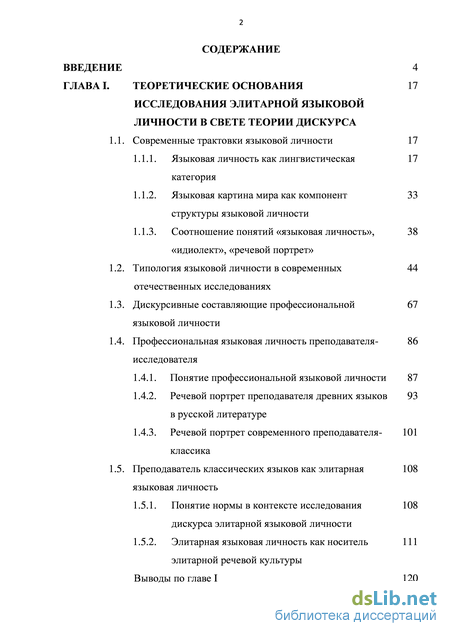 2

СОДЕРЖАНИЕ

ВВЕДЕНИЕ 4

ГЛАВА I. ТЕОРЕТИЧЕСКИЕ ОСНОВАНИЯ ИССЛЕДОВАНИЯ ЭЛИТАРНОЙ ЯЗЫКОВОЙ ЛИЧНОСТИ В СВЕТЕ ТЕОРИИ ДИСКУРСА 17

1.1. Современные трактовки языковой личности 17

1.1.1. Языковая личность как лингвистическая категория 17

1.1.2. Языковая картина мира как компонент структуры языковой личности 33

1.1.3. Соотношение понятий «языковая личность», «идиолект», «речевой портрет» 38

1.2. Типология языковой личности в современных отечественных исследованиях 44

1.3. Дискурсивные составляющие профессиональной языковой личности 67

1.4. Профессиональная языковая личность преподавателя-исследователя 86

1.4.1. Понятие профессиональной языковой личности 87

1.4.2. Речевой портрет преподавателя древних языков в русской литературе 93

1.4.3. Речевой портрет современного преподавателя-классика 101

1.5. Преподаватель классических языков как элитарная языковая личность 108

1.5.1. Понятие нормы в контексте исследования дискурса элитарной языковой личности 108

1.5.2. Элитарная языковая личность как носитель элитарной речевой культуры 111

Выводы по главе I 120

dsLib.net
библиотека диссертаций